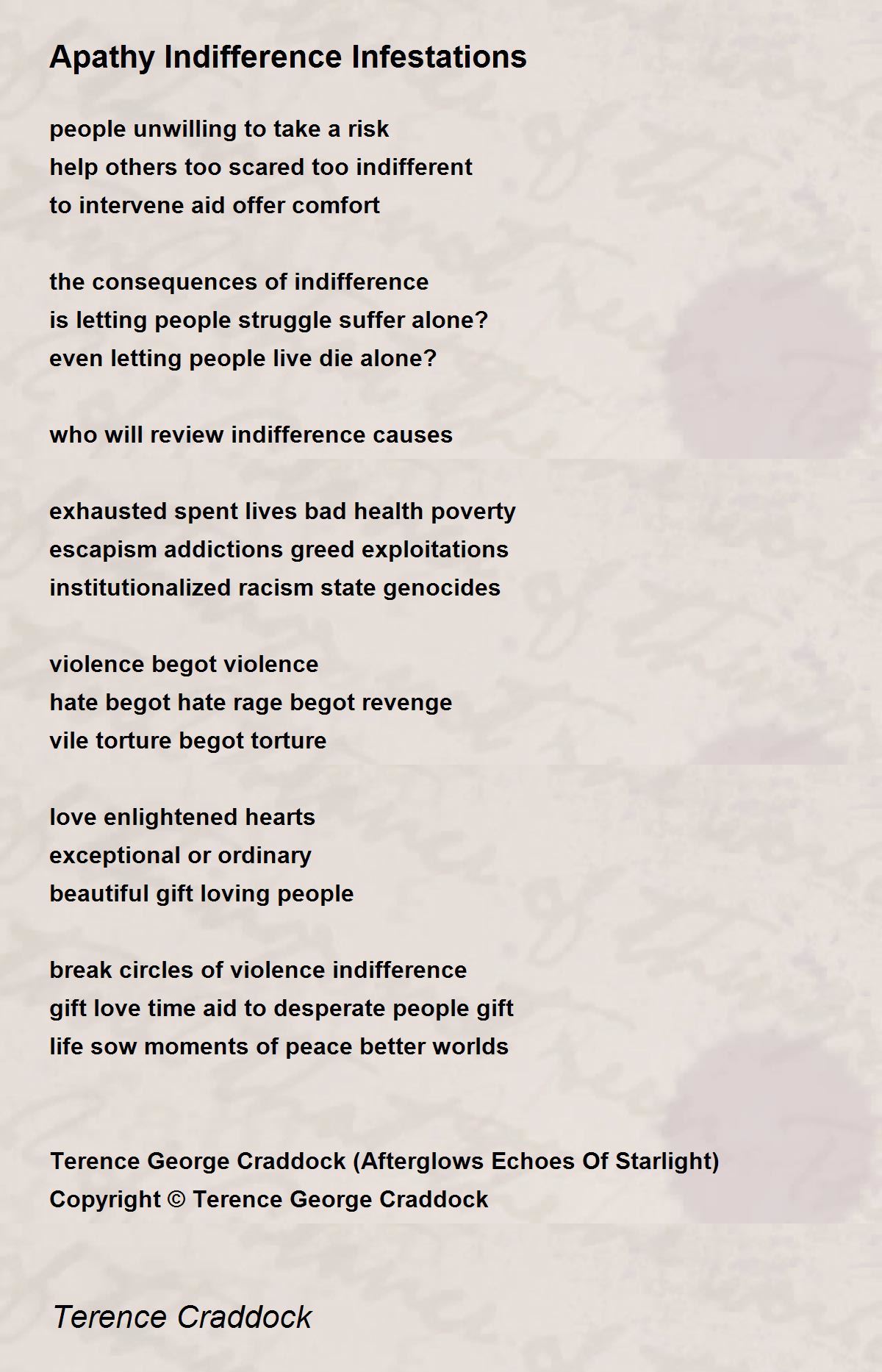 Apathy Indifference Infestations

people unwilling to take a risk
help others too scared too indifferent
to intervene aid offer comfort

the consequences of indifference
is letting people struggle suffer alone?
even letting people live die alone?

who will review indifference causes

exhausted spent lives bad health poverty
escapism addictions greed exploitations
institutionalized racism state genocides

violence begot violence
hate begot hate rage begot revenge
vile torture begot torture

love enlightened hearts
exceptional or ordinary
beautiful gift loving people

break circles of violence indifference
gift love time aid to desperate people gift
life sow moments of peace better worlds

Terence George Craddock (Afterglows Echoes Of Starlight)
Copyright © Terence George Craddock

Terence Craddock